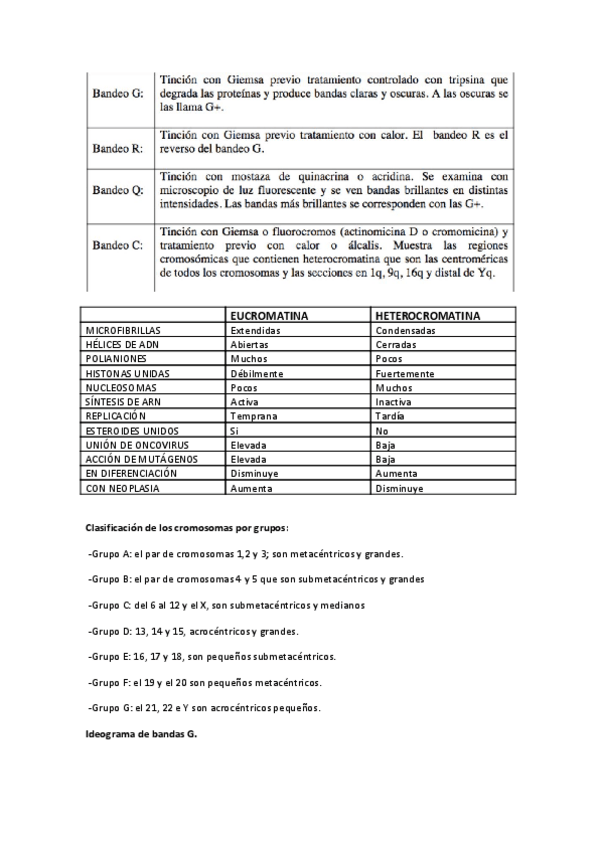 | | |
|---|---|
| Bandeo G: | Tinción con Giemsa previo tratamiento controlado con tripsina que degrada las proteínas y produce bandas claras y oscuras. A las oscuras se las llama G+. |
| Bandeo R: | Tinción con Giemsa previo tratamiento con calor. El bandeo R es el reverso del bandeo G. |
| Bandeo Q: | Tinción con mostaza de quinacrina o acridina. Se examina con microscopio de luz fluorescente y se ven bandas brillantes en distintas intensidades. Las bandas más brillantes se corresponden con las G+. |
| Bandeo C: | Tinción con Giemsa o fluorocromos (actinomicina D o cromomicina) y tratamiento previo con calor o álcalis. Muestra las regiones cromosómicas que contienen heterocromatina que son las centroméricas de todos los cromosomas y las secciones en 1q, 9q, 16q y distal de Yq. |

| | EUCROMATINA | HETEROCROMATINA |
|---|---|---|
| MICROFIBRILLAS | Extendidas | Condensadas |
| HÉLICES DE ADN | Abiertas | Cerradas |
| POLIANIONES | Muchos | Pocos |
| HISTONAS UNIDAS | Débilmente | Fuertemente |
| NUCLEOSOMAS | Pocos | Muchos |
| SÍNTESIS DE ARN | Activa | Inactiva |
| REPLICACIÓN | Temprana | Tardía |
| ESTEROIDES UNIDOS | Si | No |
| UNIÓN DE ONCOVIRUS | Elevada | Baja |
| ACCIÓN DE MUTÁGENOS | Elevada | Baja |
| EN DIFERENCIACIÓN | Disminuye | Aumenta |
| CON NEOPLASIA | Aumenta | Disminuye |

Clasificación de los cromosomas por grupos:

-Grupo A: el par de cromosomas 1,2 y 3; son metacéntricos y grandes.

-Grupo B: el par de cromosomas 4 y 5 que son submetacéntricos y grandes

-Grupo C: del 6 al 12 y el X, son submetacéntricos y medianos

-Grupo D: 13, 14 y 15, acrocéntricos y grandes.

-Grupo E: 16, 17 y 18, son pequeños submetacéntricos.

-Grupo F: el 19 y el 20 son pequeños metacéntricos.

-Grupo G: el 21, 22 e Y son acrocéntricos pequeños.

Ideograma de bandas G.